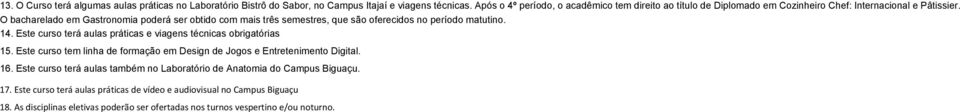 13. O Curso terá algumas aulas práticas no Laboratório Bistrô do Sabor, no Campus Itajaí e viagens técnicas. Após o 4º período, o acadêmico tem direito ao título de Diplomado em Cozinheiro Chef: Internacional e Pâtissier. O bacharelado em Gastronomia poderá ser obtido com mais três semestres, que são oferecidos no período matutino.

14. Este curso terá aulas práticas e viagens técnicas obrigatórias

15. Este curso tem linha de formação em Design de Jogos e Entretenimento Digital.

16. Este curso terá aulas também no Laboratório de Anatomia do Campus Biguaçu.

17. Este curso terá aulas práticas de vídeo e audiovisual no Campus Biguaçu

18. As disciplinas eletivas poderão ser ofertadas nos turnos vespertino e/ou noturno.